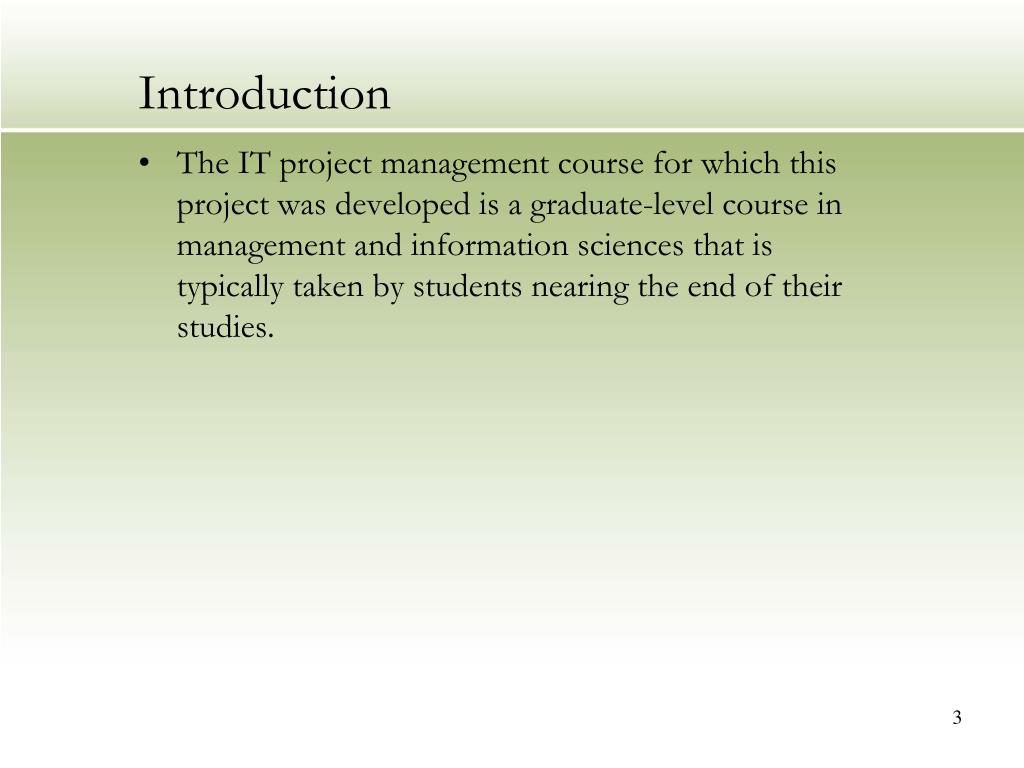 Introduction

• The IT project management course for which this project was developed is a graduate-level course in management and information sciences that is typically taken by students nearing the end of their studies.

3